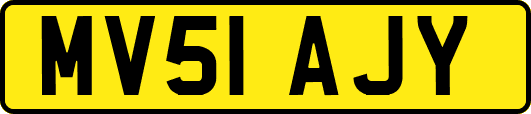 MV51 AJY